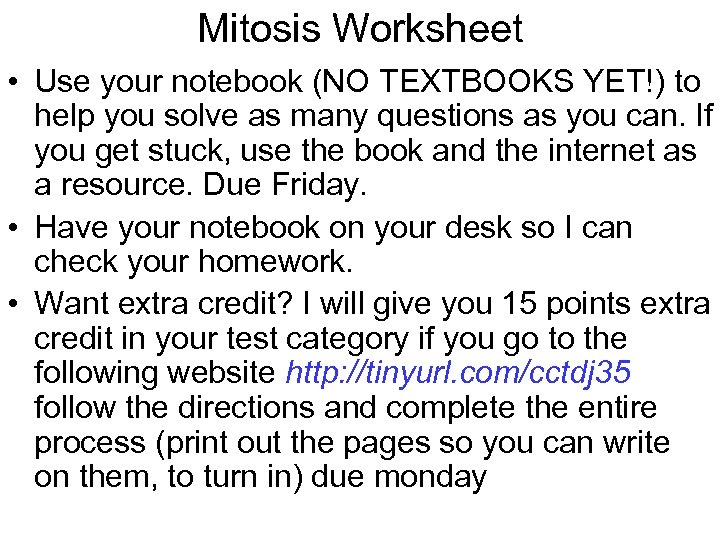 Mitosis Worksheet

• Use your notebook (NO TEXTBOOKS YET!) to help you solve as many questions as you can. If you get stuck, use the book and the internet as a resource. Due Friday.

• Have your notebook on your desk so I can check your homework.

• Want extra credit? I will give you 15 points extra credit in your test category if you go to the following website http://tinyurl.com/cctdj35 follow the directions and complete the entire process (print out the pages so you can write on them, to turn in) due monday